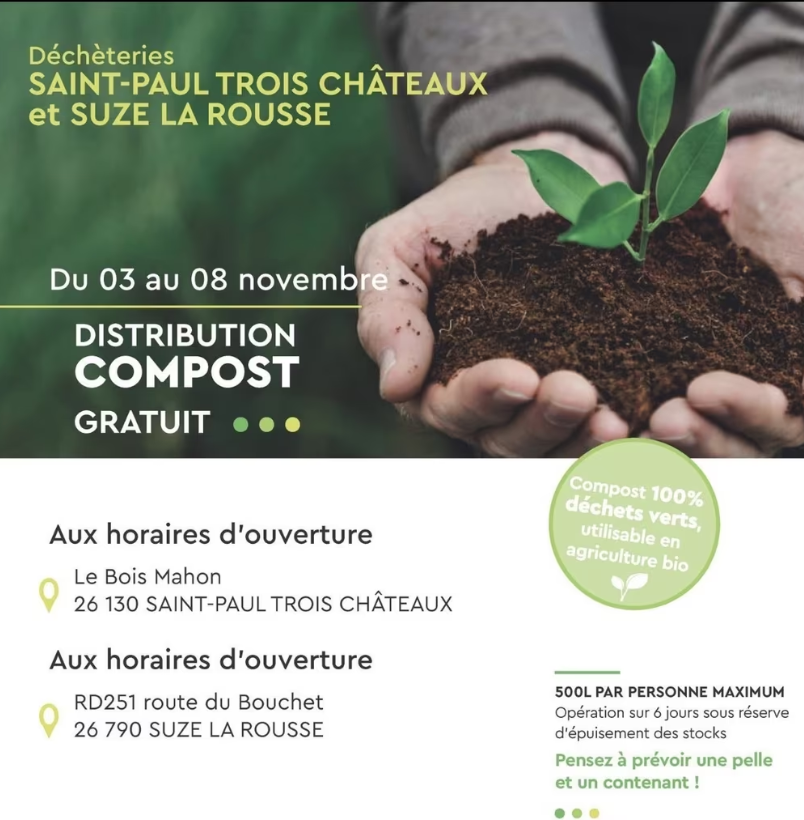 Déchèteries
SAINT-PAUL TROIS CHÂTEAUX
et SUZE LA ROUSSE

Du 03 au 08 novembre

DISTRIBUTION
COMPOST
GRATUIT

Compost 100% déchets verts, utilisable en agriculture bio

Aux horaires d'ouverture

Le Bois Mahon
26 130 SAINT-PAUL TROIS CHÂTEAUX

Aux horaires d'ouverture

RD251 route du Bouchet
26 790 SUZE LA ROUSSE

500L PAR PERSONNE MAXIMUM
Opération sur 6 jours sous réserve d'épuisement des stocks

Pensez à prévoir une pelle et un contenant !